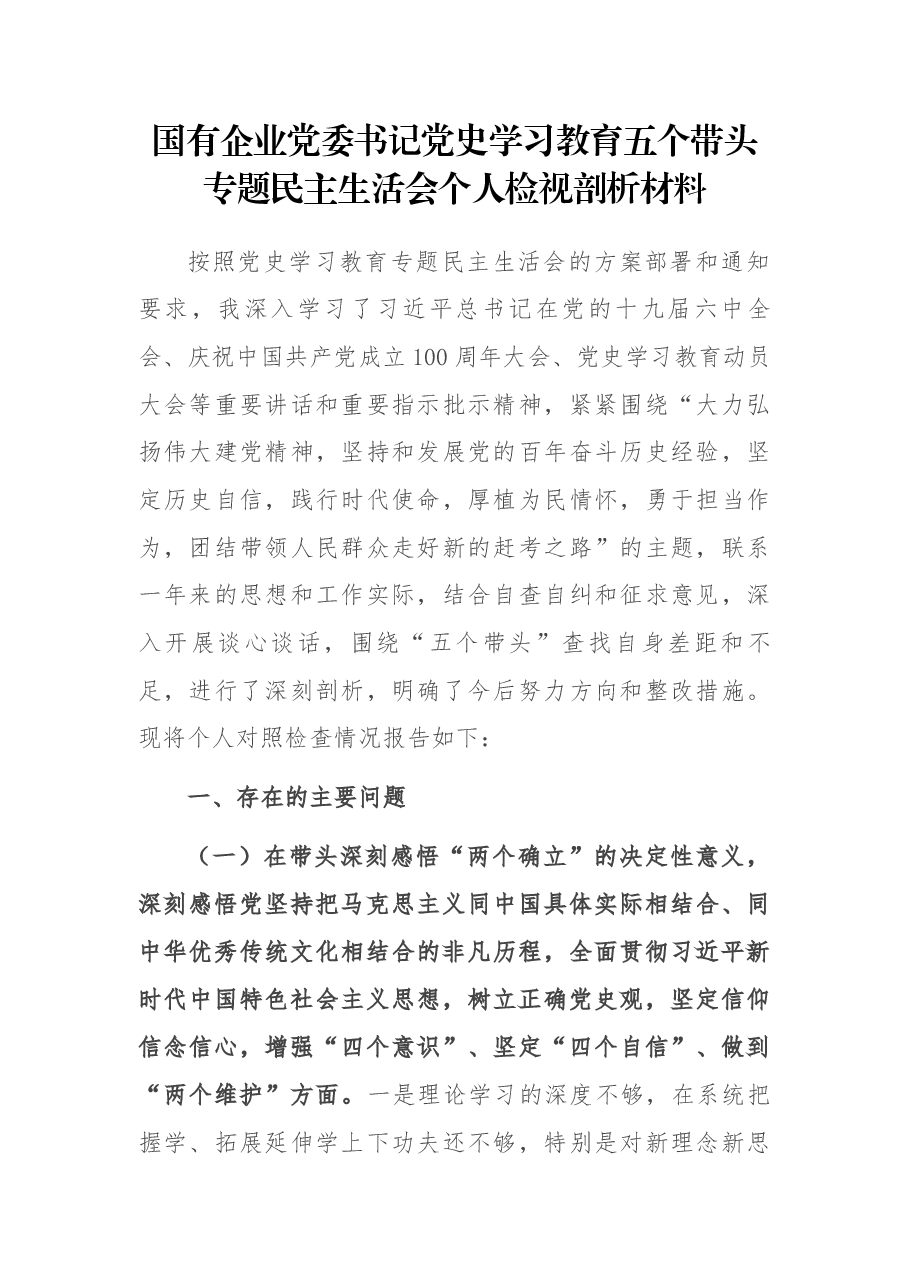 国有企业党委书记党史学习教育五个带头
专题民主生活会个人检视剖析材料

按照党史学习教育专题民主生活会的方案部署和通知要求，我深入学习了习近平总书记在党的十九届六中全会、庆祝中国共产党成立100周年大会、党史学习教育动员大会等重要讲话和重要指示批示精神，紧紧围绕“大力弘扬伟大建党精神，坚持和发展党的百年奋斗历史经验，坚定历史自信，践行时代使命，厚植为民情怀，勇于担当作为，团结带领人民群众走好新的赶考之路”的主题，联系一年来的思想和工作实际，结合自查自纠和征求意见，深入开展谈心谈话，围绕“五个带头”查找自身差距和不足，进行了深刻剖析，明确了今后努力方向和整改措施。现将个人对照检查情况报告如下：

一、存在的主要问题

（一）在带头深刻感悟“两个确立”的决定性意义，深刻感悟党坚持把马克思主义同中国具体实际相结合、同中华优秀传统文化相结合的非凡历程，全面贯彻习近平新时代中国特色社会主义思想，树立正确党史观，坚定信仰信念信心，增强“四个意识”、坚定“四个自信”、做到“两个维护”方面。一是理论学习的深度不够，在系统把握学、拓展延伸学上下功夫还不够，特别是对新理念新思